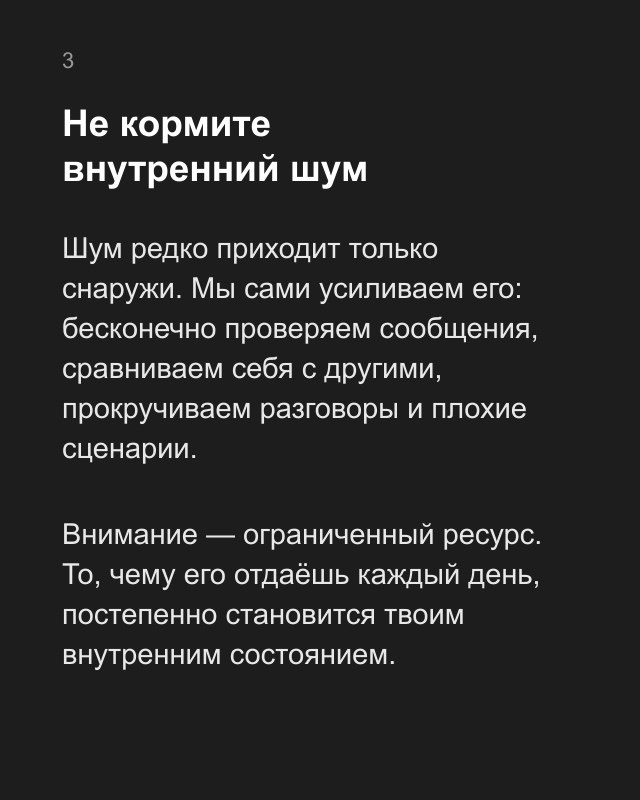 3

Не кормите
внутренний шум

Шум редко приходит только снаружи. Мы сами усиливаем его: бесконечно проверяем сообщения, сравниваем себя с другими, прокручиваем разговоры и плохие сценарии.

Внимание — ограниченный ресурс. То, чему его отдаёшь каждый день, постепенно становится твоим внутренним состоянием.